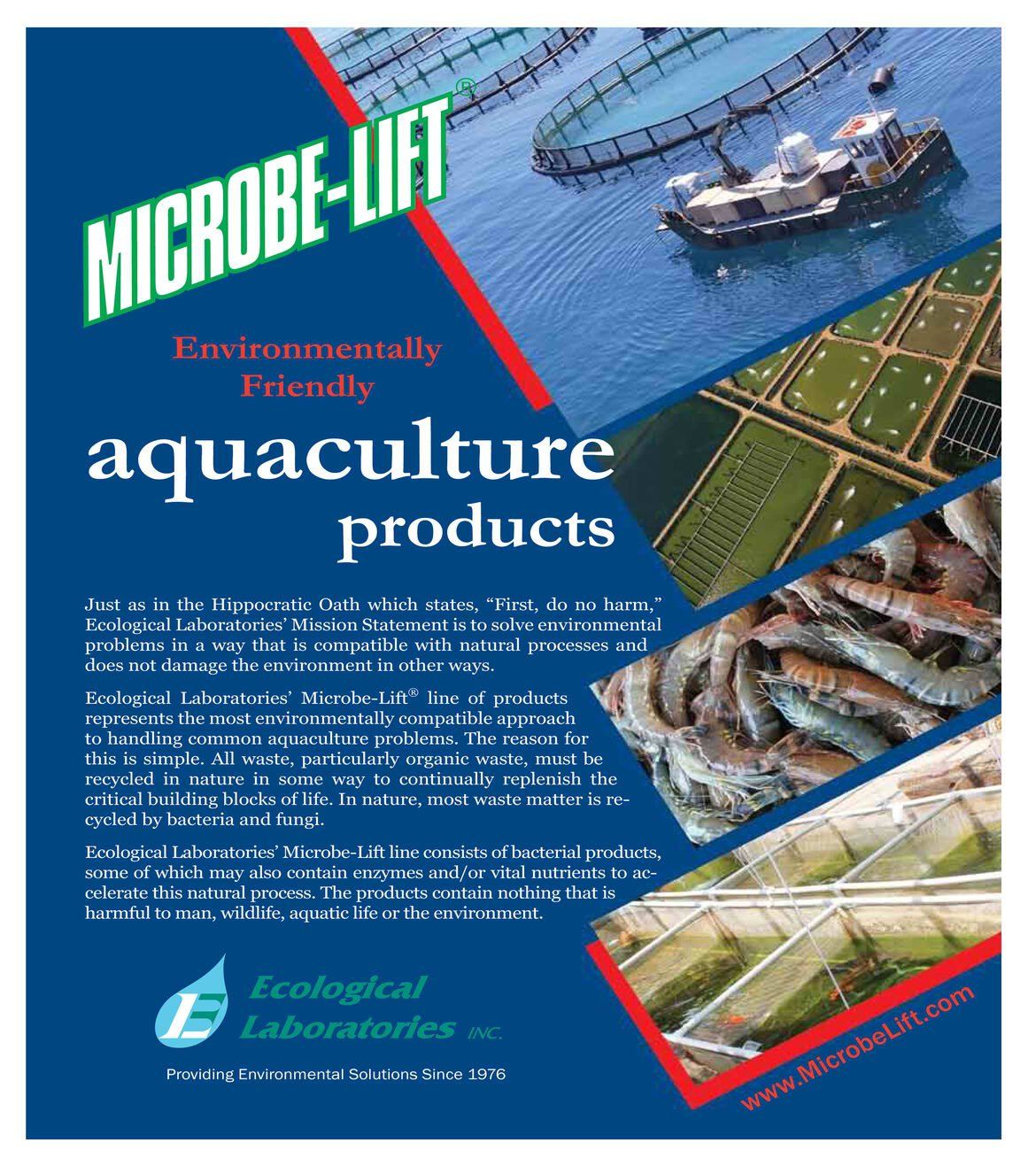 MICROBE-LIFT®

Environmentally Friendly

aquaculture products

Just as in the Hippocratic Oath which states, "First, do no harm," Ecological Laboratories' Mission Statement is to solve environmental problems in a way that is compatible with natural processes and does not damage the environment in other ways.

Ecological Laboratories' Microbe-Lift® line of products represents the most environmentally compatible approach to handling common aquaculture problems. The reason for this is simple. All waste, particularly organic waste, must be recycled in nature in some way to continually replenish the critical building blocks of life. In nature, most waste matter is recycled by bacteria and fungi.

Ecological Laboratories' Microbe-Lift line consists of bacterial products, some of which may also contain enzymes and/or vital nutrients to accelerate this natural process. The products contain nothing that is harmful to man, wildlife, aquatic life or the environment.

Ecological Laboratories INC.

Providing Environmental Solutions Since 1976

www.MicrobeLift.com